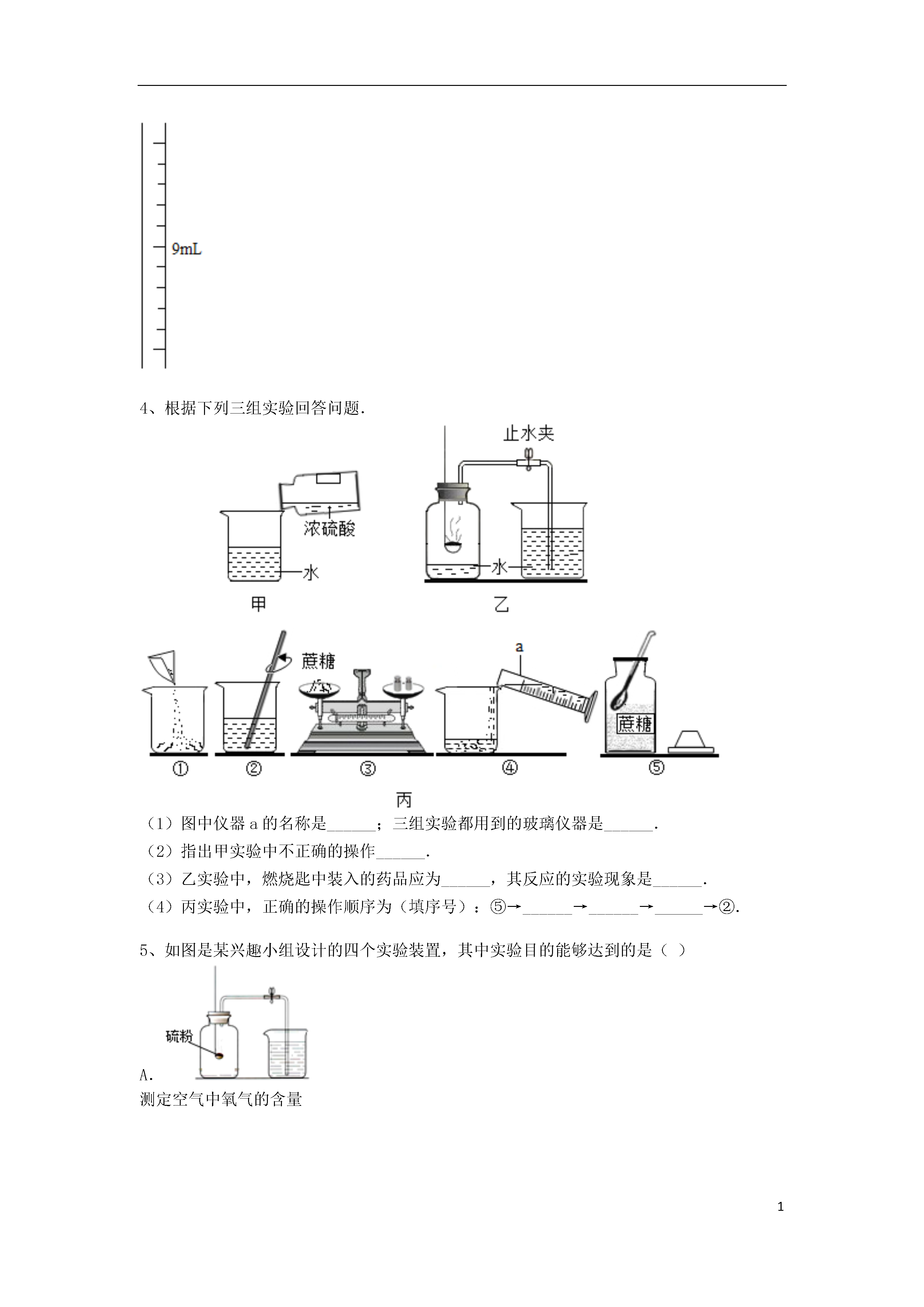 9mL

4、根据下列三组实验回答问题.

止水夹

浓硫酸

水

水

甲

乙

蔗糖

a

蔗糖

①

②

③

④

⑤

丙

（1）图中仪器 a 的名称是______；三组实验都用到的玻璃仪器是______.

（2）指出甲实验中不正确的操作______.

（3）乙实验中，燃烧匙中装入的药品应为______，其反应的实验现象是______.

（4）丙实验中，正确的操作顺序为（填序号）：⑤→______→______→______→②.

5、如图是某兴趣小组设计的四个实验装置，其中实验目的能够达到的是（ ）

硫粉

A.

测定空气中氧气的含量

1